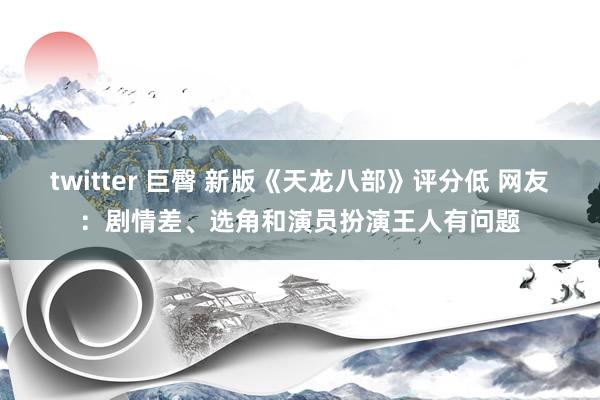 twitter 巨臀 新版《天龙八部》评分低 网友：剧情差、选角和演员扮演王人有问题